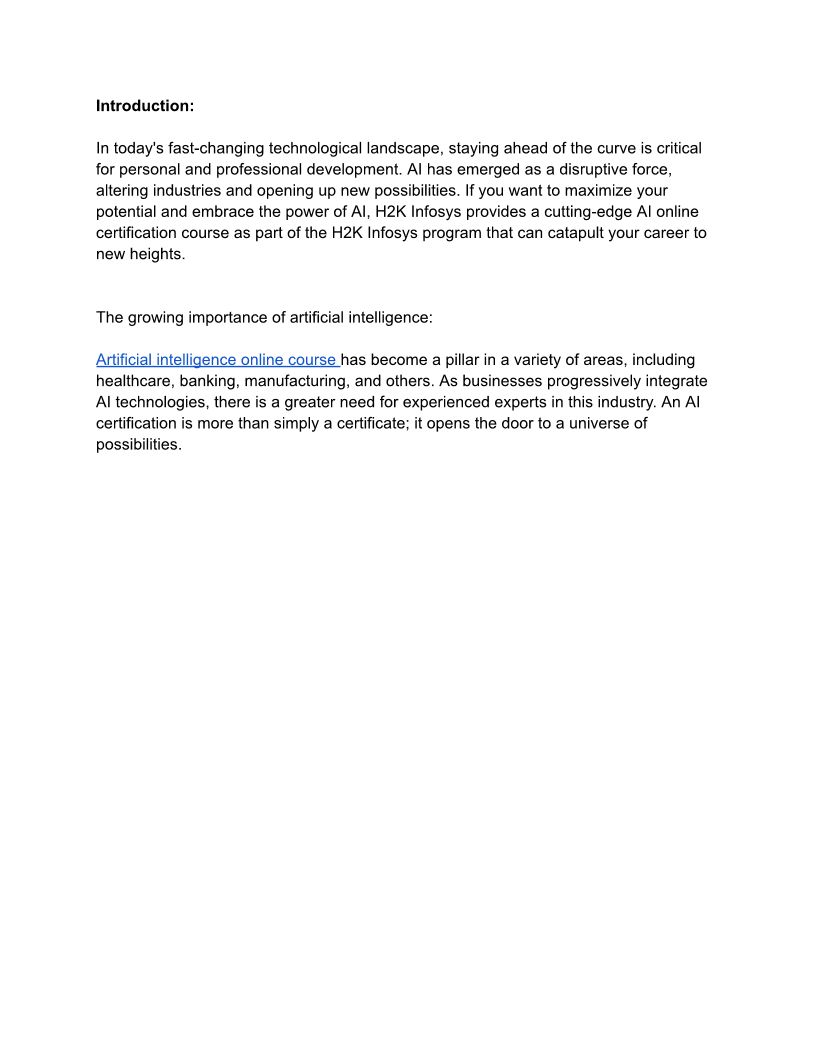 Introduction:

In today's fast-changing technological landscape, staying ahead of the curve is critical for personal and professional development. AI has emerged as a disruptive force, altering industries and opening up new possibilities. If you want to maximize your potential and embrace the power of AI, H2K Infosys provides a cutting-edge AI online certification course as part of the H2K Infosys program that can catapult your career to new heights.

The growing importance of artificial intelligence:

Artificial intelligence online course has become a pillar in a variety of areas, including healthcare, banking, manufacturing, and others. As businesses progressively integrate AI technologies, there is a greater need for experienced experts in this industry. An AI certification is more than simply a certificate; it opens the door to a universe of possibilities.